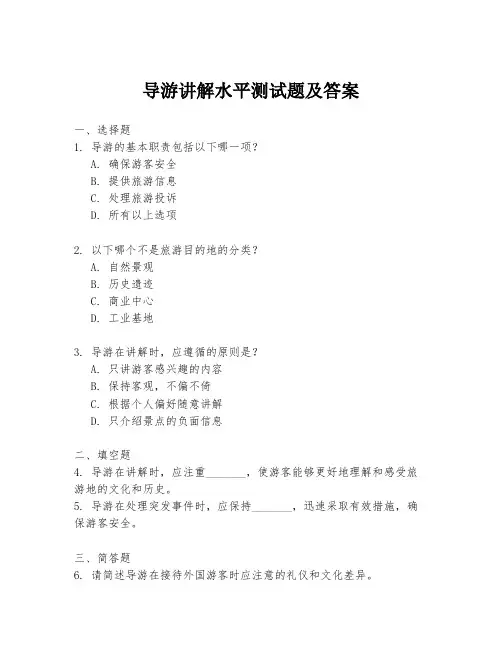 导游讲解水平测试题及答案

一、选择题
1. 导游的基本职责包括以下哪一项？
A. 确保游客安全
B. 提供旅游信息
C. 处理旅游投诉
D. 所有以上选项

2. 以下哪个不是旅游目的地的分类？
A. 自然景观
B. 历史遗迹
C. 商业中心
D. 工业基地

3. 导游在讲解时，应遵循的原则是？
A. 只讲游客感兴趣的内容
B. 保持客观，不偏不倚
C. 根据个人偏好随意讲解
D. 只介绍景点的负面信息

二、填空题
4. 导游在讲解时，应注重________，使游客能够更好地理解和感受旅游地的文化和历史。
5. 导游在处理突发事件时，应保持________，迅速采取有效措施，确保游客安全。

三、简答题
6. 请简述导游在接待外国游客时应注意的礼仪和文化差异。